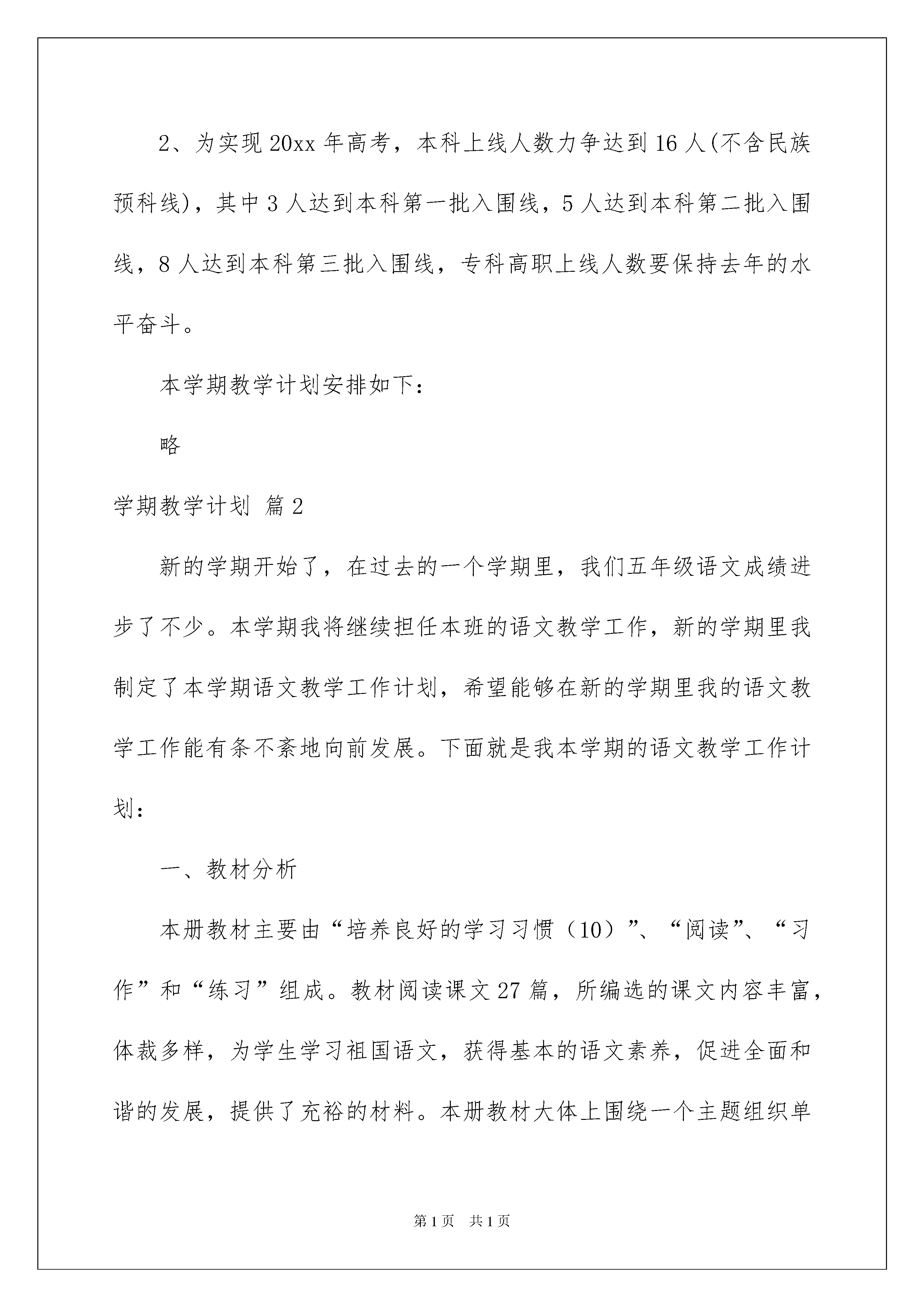 2、为实现20xx年高考，本科上线人数力争达到16人(不含民族预科线)，其中3人达到本科第一批入围线，5人达到本科第二批入围线，8人达到本科第三批入围线，专科高职上线人数要保持去年的水平奋斗。

本学期教学计划安排如下：

略

学期教学计划 篇2

新的学期开始了，在过去的一个学期里，我们五年级语文成绩进步了不少。本学期我将继续担任本班的语文教学工作，新的学期里我制定了本学期语文教学工作计划，希望能够在新的学期里我的语文教学工作能有条不紊地向前发展。下面就是我本学期的语文教学工作计划：

一、教材分析

本册教材主要由“培养良好的学习习惯（10）”、“阅读”、“习作”和“练习”组成。教材阅读课文27篇，所编选的课文内容丰富，体裁多样，为学生学习祖国语文，获得基本的语文素养，促进全面和谐的发展，提供了充裕的材料。本册教材大体上围绕一个主题组织单

第1页 共1页